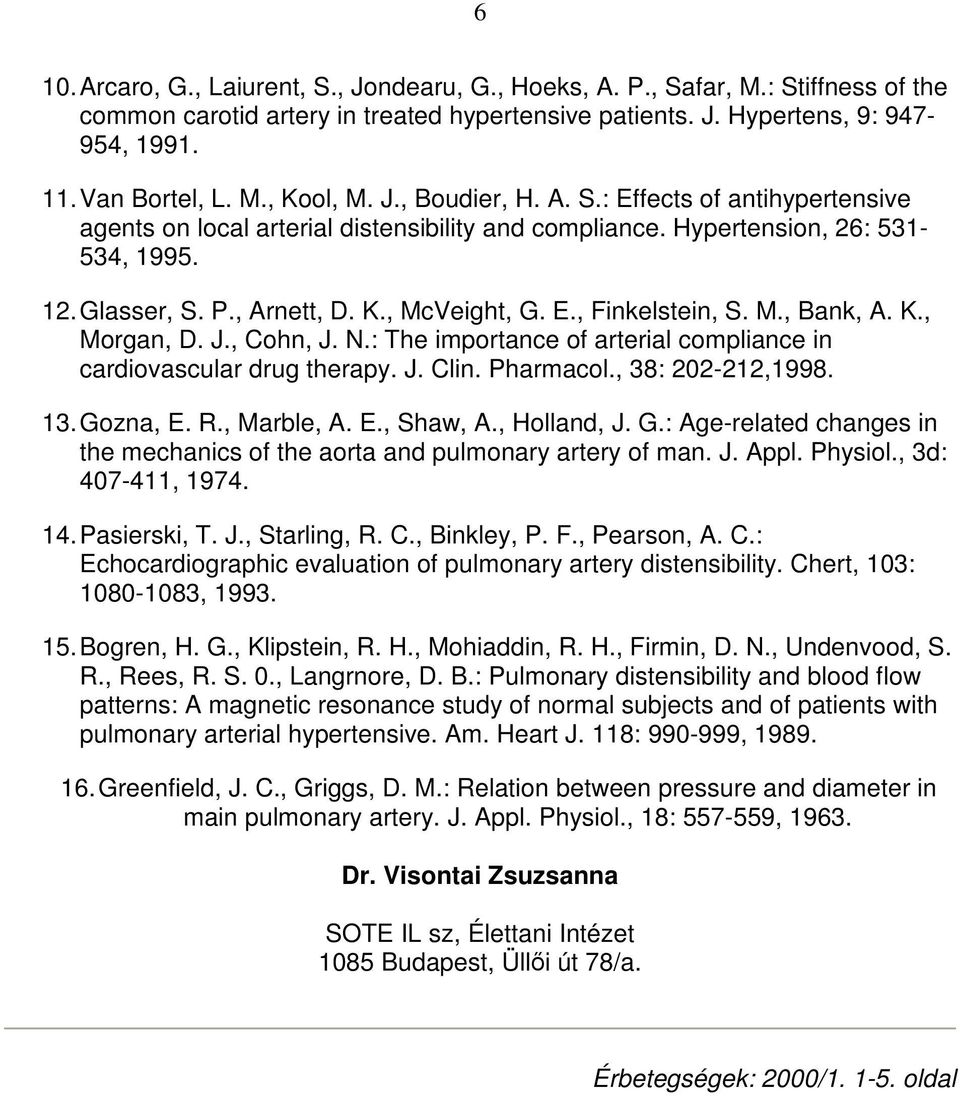 6

10. Arcaro, G., Laiurent, S., Jondearu, G., Hoeks, A. P., Safar, M.: Stiffness of the common carotid artery in treated hypertensive patients. J. Hypertens, 9: 947-954, 1991.

11. Van Bortel, L. M., Kool, M. J., Boudier, H. A. S.: Effects of antihypertensive agents on local arterial distensibility and compliance. Hypertension, 26: 531-534, 1995.

12. Glasser, S. P., Arnett, D. K., McVeight, G. E., Finkelstein, S. M., Bank, A. K., Morgan, D. J., Cohn, J. N.: The importance of arterial compliance in cardiovascular drug therapy. J. Clin. Pharmacol., 38: 202-212,1998.

13. Gozna, E. R., Marble, A. E., Shaw, A., Holland, J. G.: Age-related changes in the mechanics of the aorta and pulmonary artery of man. J. Appl. Physiol., 3d: 407-411, 1974.

14. Pasierski, T. J., Starling, R. C., Binkley, P. F., Pearson, A. C.: Echocardiographic evaluation of pulmonary artery distensibility. Chert, 103: 1080-1083, 1993.

15. Bogren, H. G., Klipstein, R. H., Mohiaddin, R. H., Firmin, D. N., Undenvood, S. R., Rees, R. S. 0., Langrnore, D. B.: Pulmonary distensibility and blood flow patterns: A magnetic resonance study of normal subjects and of patients with pulmonary arterial hypertensive. Am. Heart J. 118: 990-999, 1989.

16. Greenfield, J. C., Griggs, D. M.: Relation between pressure and diameter in main pulmonary artery. J. Appl. Physiol., 18: 557-559, 1963.

Dr. Visontai Zsuzsanna

SOTE IL sz, Élettani Intézet
1085 Budapest, Üllői út 78/a.

Érbetegségek: 2000/1. 1-5. oldal